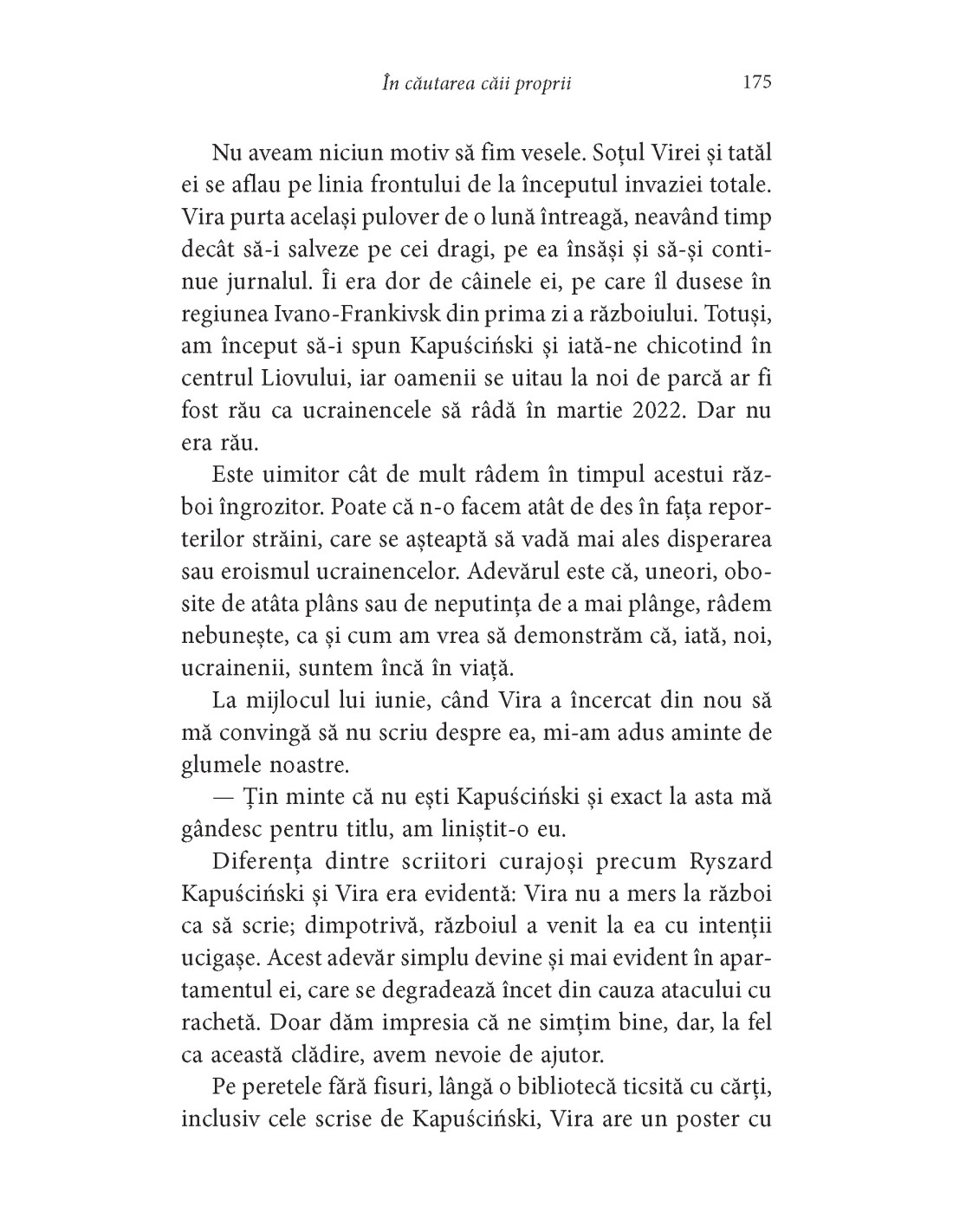 În căutarea căii proprii 175

Nu aveam niciun motiv să fim vesele. Soțul Virei și tatăl ei se aflau pe linia frontului de la începutul invaziei totale. Vira purta același pulover de o lună întreagă, neavând timp decât să-i salveze pe cei dragi, pe ea însăși și să-și continue jurnalul. Îi era dor de câinele ei, pe care îl dusese în regiunea Ivano-Frankivsk din prima zi a războiului. Totuși, am început să-i spun Kapuściński și iată-ne chicotind în centrul Liovului, iar oamenii se uitau la noi de parcă ar fi fost rău ca ucrainencele să râdă în martie 2022. Dar nu era rău.

Este uimitor cât de mult râdem în timpul acestui război îngrozitor. Poate că n-o facem atât de des în fața reporterilor străini, care se așteaptă să vadă mai ales disperarea sau eroismul ucrainencelor. Adevărul este că, uneori, obosite de atâta plâns sau de neputința de a mai plânge, râdem nebunește, ca și cum am vrea să demonstrăm că, iată, noi, ucrainenii, suntem încă în viață.

La mijlocul lui iunie, când Vira a încercat din nou să mă convingă să nu scriu despre ea, mi-am adus aminte de glumele noastre.

— Țin minte că nu ești Kapuściński și exact la asta mă gândesc pentru titlu, am liniștit-o eu.

Diferența dintre scriitori curajoși precum Ryszard Kapuściński și Vira era evidentă: Vira nu a mers la război ca să scrie; dimpotrivă, războiul a venit la ea cu intenții ucigașe. Acest adevăr simplu devine și mai evident în apartamentul ei, care se degradează încet din cauza atacului cu rachetă. Doar dăm impresia că ne simțim bine, dar, la fel ca această clădire, avem nevoie de ajutor.

Pe peretele fără fisuri, lângă o bibliotecă ticsită cu cărți, inclusiv cele scrise de Kapuściński, Vira are un poster cu